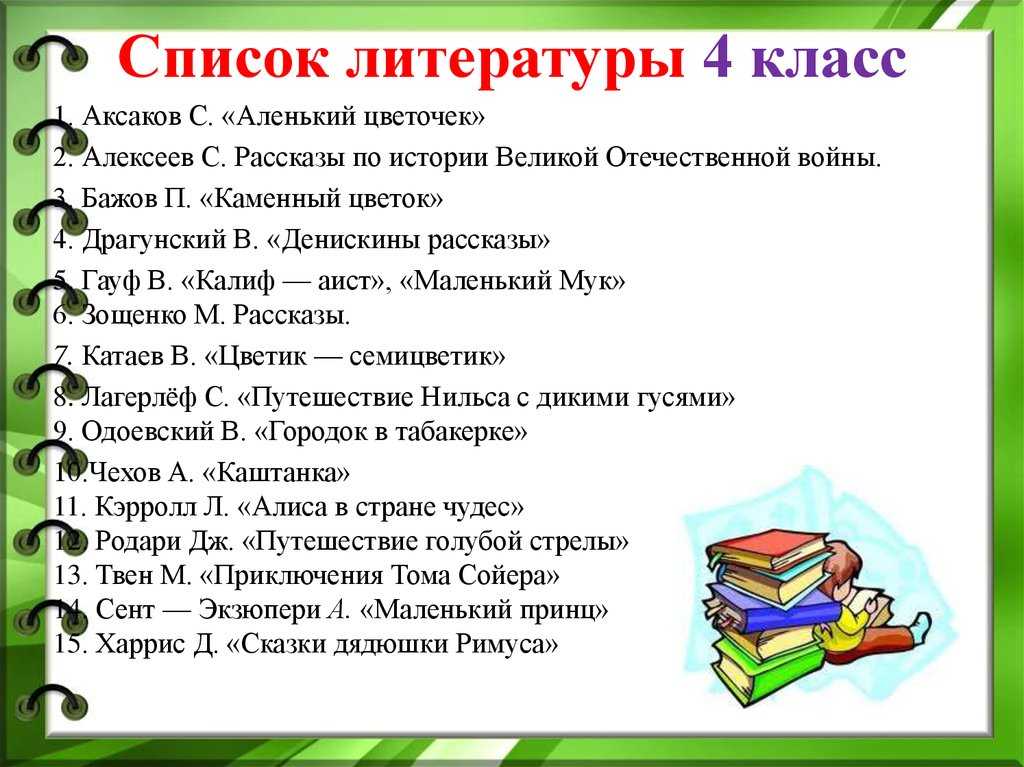 Список литературы 4 класс

1. Аксаков С. «Аленький цветочек»

2. Алексеев С. Рассказы по истории Великой Отечественной войны.

3. Бажов П. «Каменный цветок»

4. Драгунский В. «Денискины рассказы»

5. Гауф В. «Калиф — аист», «Маленький Мук»
6. Зощенко М. Рассказы.

7. Катаев В. «Цветик — семицветик»

8. Лагерлёф С. «Путешествие Нильса с дикими гусями»
9. Одоевский В. «Городок в табакерке»

10.Чехов А. «Каштанка»
11. Кэрролл Л. «Алиса в стране чудес»
12. Родари Дж. «Путешествие голубой стрелы»
13. Твен М. «Приключения Тома Сойера»
14. Сент — Экзюпери А. «Маленький принц»
15. Харрис Д. «Сказки дядюшки Римуса»